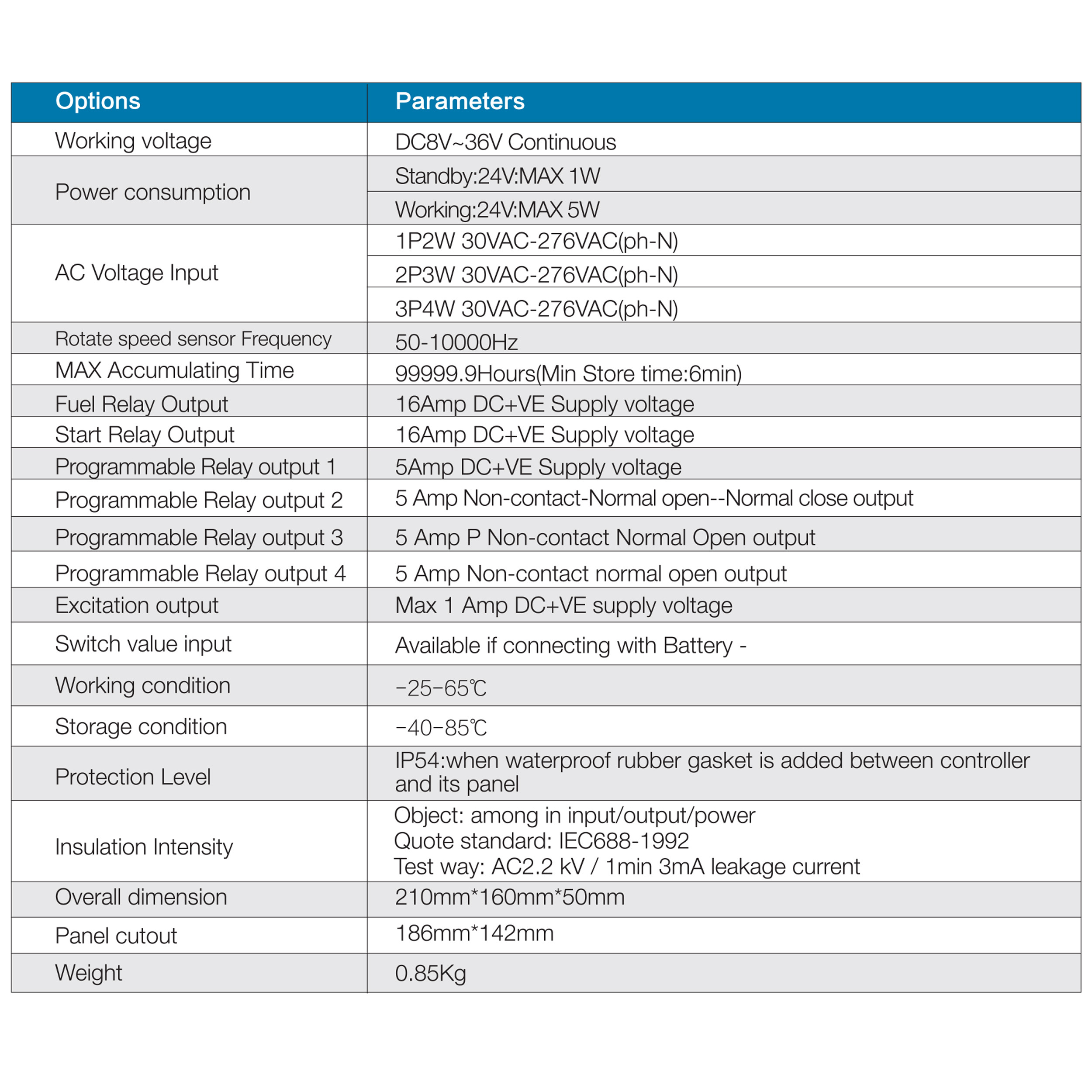 | Options | Parameters |
|---|---|
| Working voltage | DC8V~36V Continuous |
| Power consumption | Standby:24V:MAX 1W |
|  | Working:24V:MAX 5W |
| AC Voltage Input | 1P2W 30VAC-276VAC(ph-N) |
|  | 2P3W 30VAC-276VAC(ph-N) |
|  | 3P4W 30VAC-276VAC(ph-N) |
| Rotate speed sensor Frequency | 50-10000Hz |
| MAX Accumulating Time | 99999.9Hours(Min Store time:6min) |
| Fuel Relay Output | 16Amp DC+VE Supply voltage |
| Start Relay Output | 16Amp DC+VE Supply voltage |
| Programmable Relay output 1 | 5Amp DC+VE Supply voltage |
| Programmable Relay output 2 | 5 Amp Non-contact-Normal open--Normal close output |
| Programmable Relay output 3 | 5 Amp P Non-contact Normal Open output |
| Programmable Relay output 4 | 5 Amp Non-contact normal open output |
| Excitation output | Max 1 Amp DC+VE supply voltage |
| Switch value input | Available if connecting with Battery - |
| Working condition | -25-65℃ |
| Storage condition | -40-85℃ |
| Protection Level | IP54:when waterproof rubber gasket is added between controller and its panel |
| Insulation Intensity | Object: among in input/output/power Quote standard: IEC688-1992 Test way: AC2.2 kV / 1min 3mA leakage current |
| Overall dimension | 210mm*160mm*50mm |
| Panel cutout | 186mm*142mm |
| Weight | 0.85Kg |